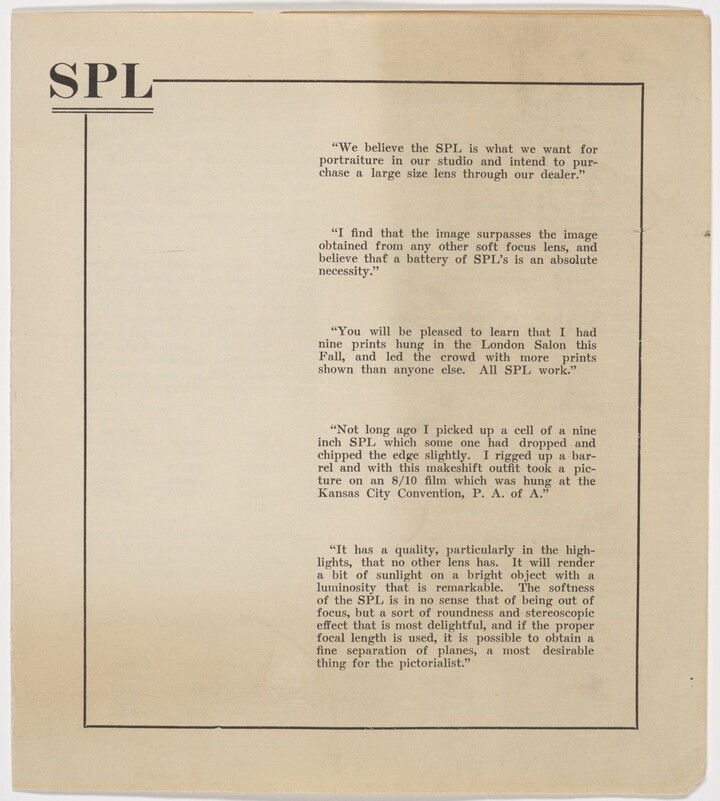 SPL

"We believe the SPL is what we want for portraiture in our studio and intend to purchase a large size lens through our dealer."

"I find that the image surpasses the image obtained from any other soft focus lens, and believe that a battery of SPL's is an absolute necessity."

"You will be pleased to learn that I had nine prints hung in the London Salon this Fall, and led the crowd with more prints shown than anyone else. All SPL work."

"Not long ago I picked up a cell of a nine inch SPL which some one had dropped and chipped the edge slightly. I rigged up a barrel and with this makeshift outfit took a picture on an 8/10 film which was hung at the Kansas City Convention, P. A. of A."

"It has a quality, particularly in the highlights, that no other lens has. It will render a bit of sunlight on a bright object with a luminosity that is remarkable. The softness of the SPL is in no sense that of being out of focus, but a sort of roundness and stereoscopic effect that is most delightful, and if the proper focal length is used, it is possible to obtain a fine separation of planes, a most desirable thing for the pictorialist."